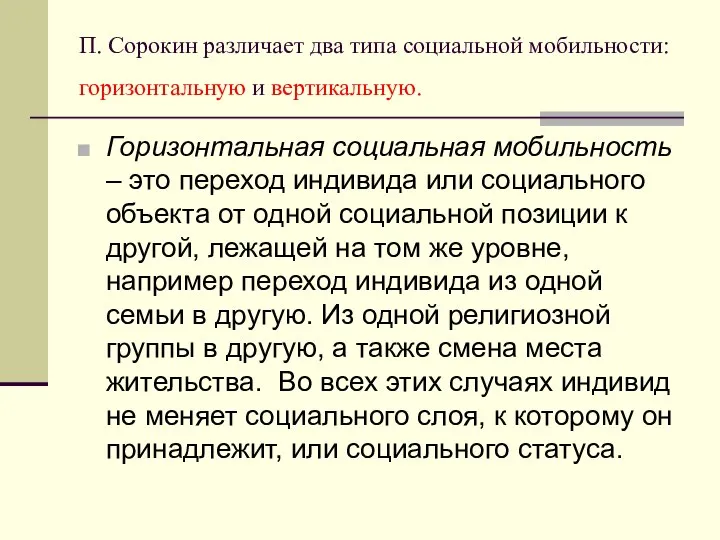 П. Сорокин различает два типа социальной мобильности: горизонтальную и вертикальную.

Горизонтальная социальная мобильность – это переход индивида или социального объекта от одной социальной позиции к другой, лежащей на том же уровне, например переход индивида из одной семьи в другую. Из одной религиозной группы в другую, а также смена места жительства. Во всех этих случаях индивид не меняет социального слоя, к которому он принадлежит, или социального статуса.